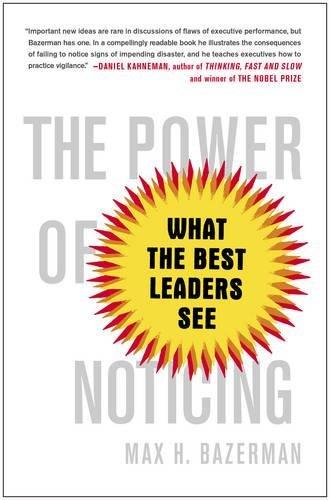 "Important new ideas are rare in discussions of flaws of executive performance, but Bazerman has one. In a compellingly readable book he illustrates the consequences of failing to notice signs of impending disaster, and he teaches executives how to practice vigilance." —DANIEL KAHNEMAN, author of THINKING, FAST AND SLOW and winner of THE NOBEL PRIZE

THE POWER OF NOTICING

WHAT THE BEST LEADERS SEE

MAX H. BAZERMAN